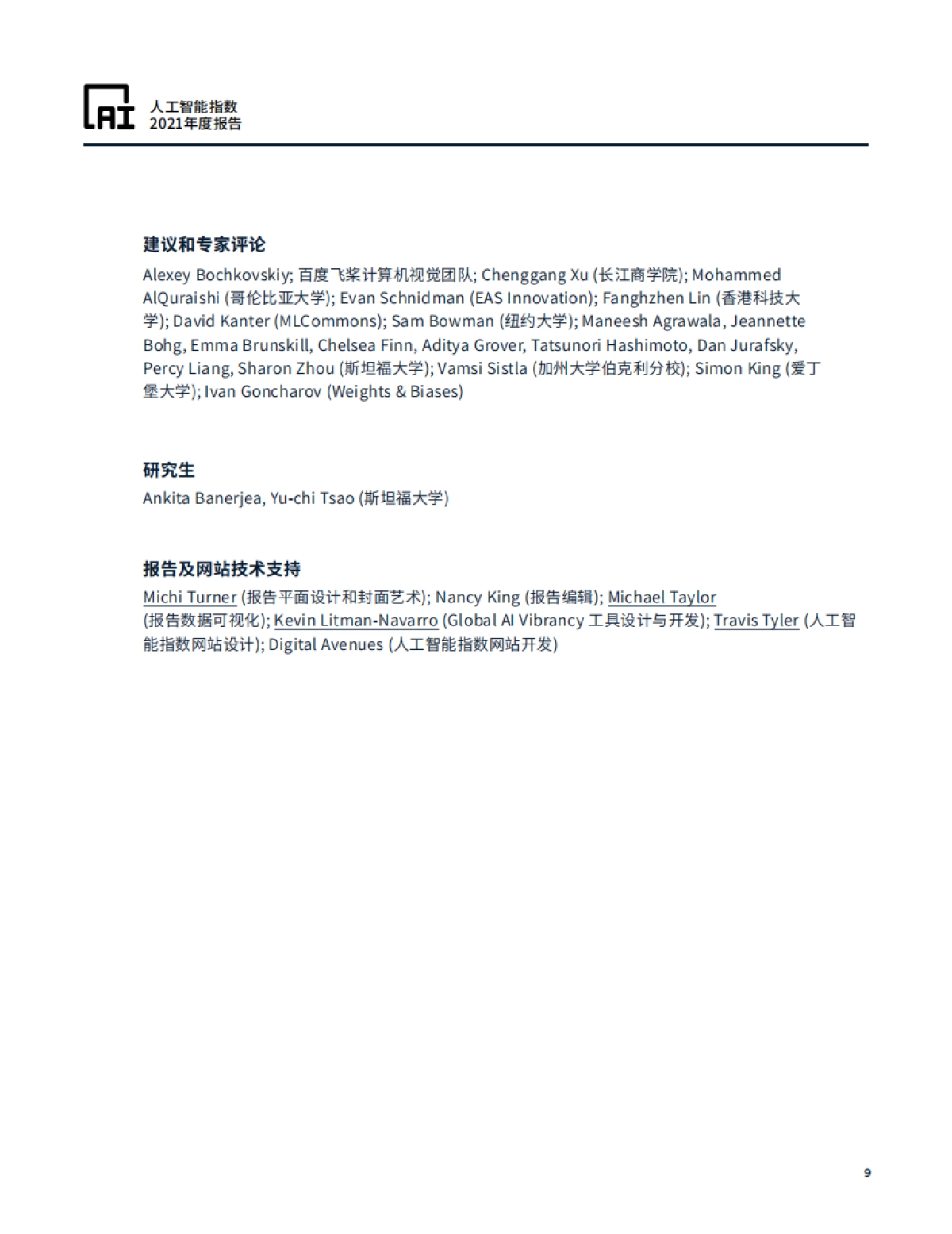 AI 人工智能指数
2021年度报告

建议和专家评论

Alexey Bochkovskiy; 百度飞桨计算机视觉团队; Chenggang Xu (长江商学院); Mohammed AlQuraishi (哥伦比亚大学); Evan Schnidman (EAS Innovation); Fanghzhen Lin (香港科技大学); David Kanter (MLCommons); Sam Bowman (纽约大学); Maneesh Agrawala, Jeannette Bohg, Emma Brunskill, Chelsea Finn, Aditya Grover, Tatsunori Hashimoto, Dan Jurafsky, Percy Liang, Sharon Zhou (斯坦福大学); Vamsi Sistla (加州大学伯克利分校); Simon King (爱丁堡大学); Ivan Goncharov (Weights & Biases)

研究生

Ankita Banerjea, Yu-chi Tsao (斯坦福大学)

报告及网站技术支持

Michi Turner (报告平面设计和封面艺术); Nancy King (报告编辑); Michael Taylor (报告数据可视化); Kevin Litman-Navarro (Global AI Vibrancy 工具设计与开发); Travis Tyler (人工智能指数网站设计); Digital Avenues (人工智能指数网站开发)

9